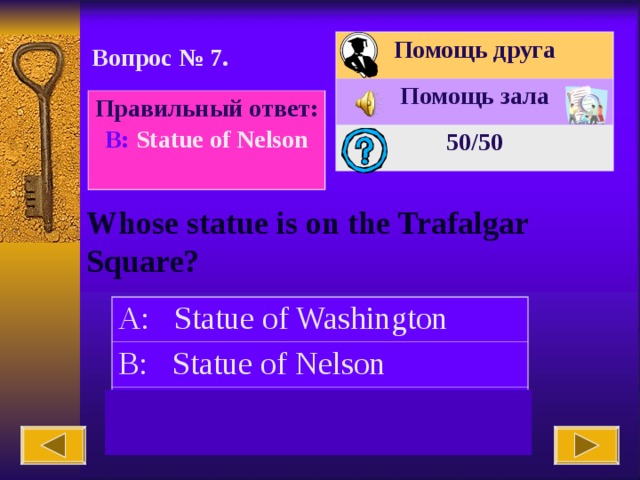 Вопрос № 7.

Правильный ответ:
B: Statue of Nelson

Помощь друга
Помощь зала
50/50

Whose statue is on the Trafalgar Square?

A: Statue of Washington
B: Statue of Nelson